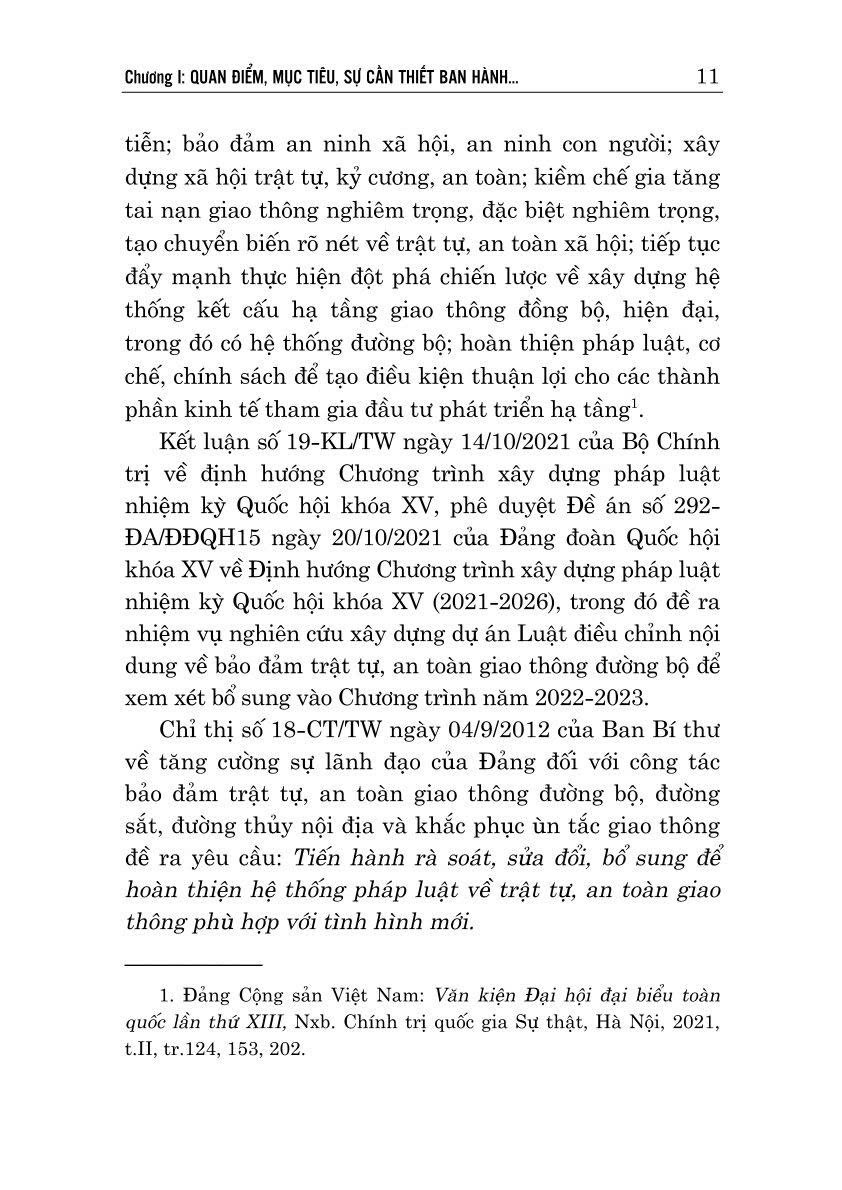 Chương I: QUAN ĐIỂM, MỤC TIÊU, SỰ CẦN THIẾT BAN HÀNH... 11

tiễn; bảo đảm an ninh xã hội, an ninh con người; xây dựng xã hội trật tự, kỷ cương, an toàn; kiềm chế gia tăng tai nạn giao thông nghiêm trọng, đặc biệt nghiêm trọng, tạo chuyển biến rõ nét về trật tự, an toàn xã hội; tiếp tục đẩy mạnh thực hiện đột phá chiến lược về xây dựng hệ thống kết cấu hạ tầng giao thông đồng bộ, hiện đại, trong đó có hệ thống đường bộ; hoàn thiện pháp luật, cơ chế, chính sách để tạo điều kiện thuận lợi cho các thành phần kinh tế tham gia đầu tư phát triển hạ tầng$^1$.

Kết luận số 19-KL/TW ngày 14/10/2021 của Bộ Chính trị về định hướng Chương trình xây dựng pháp luật nhiệm kỳ Quốc hội khóa XV, phê duyệt Đề án số 292-ĐA/ĐĐQH15 ngày 20/10/2021 của Đảng đoàn Quốc hội khóa XV về Định hướng Chương trình xây dựng pháp luật nhiệm kỳ Quốc hội khóa XV (2021-2026), trong đó đề ra nhiệm vụ nghiên cứu xây dựng dự án Luật điều chỉnh nội dung về bảo đảm trật tự, an toàn giao thông đường bộ để xem xét bổ sung vào Chương trình năm 2022-2023.

Chỉ thị số 18-CT/TW ngày 04/9/2012 của Ban Bí thư về tăng cường sự lãnh đạo của Đảng đối với công tác bảo đảm trật tự, an toàn giao thông đường bộ, đường sắt, đường thủy nội địa và khắc phục ùn tắc giao thông đề ra yêu cầu: Tiến hành rà soát, sửa đổi, bổ sung để hoàn thiện hệ thống pháp luật về trật tự, an toàn giao thông phù hợp với tình hình mới.

1. Đảng Cộng sản Việt Nam: Văn kiện Đại hội đại biểu toàn quốc lần thứ XIII, Nxb. Chính trị quốc gia Sự thật, Hà Nội, 2021, t.II, tr.124, 153, 202.